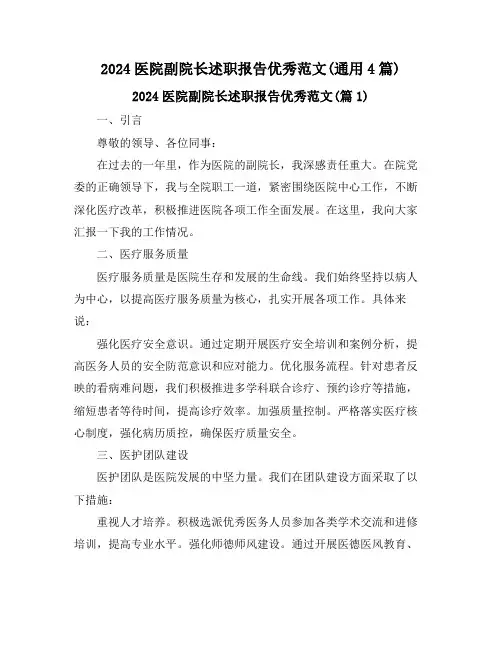 2024 医院副院长述职报告优秀范文(通用 4 篇)

2024 医院副院长述职报告优秀范文(篇 1)

一、引言

尊敬的领导、各位同事：

在过去的一年里，作为医院的副院长，我深感责任重大。在院党委的正确领导下，我与全院职工一道，紧密围绕医院中心工作，不断深化医疗改革，积极推进医院各项工作全面发展。在这里，我向大家汇报一下我的工作情况。

二、医疗服务质量

医疗服务质量是医院生存和发展的生命线。我们始终坚持以病人为中心，以提高医疗服务质量为核心，扎实开展各项工作。具体来说：

强化医疗安全意识。通过定期开展医疗安全培训和案例分析，提高医务人员的安全防范意识和应对能力。优化服务流程。针对患者反映的看病难问题，我们积极推进多学科联合诊疗、预约诊疗等措施，缩短患者等待时间，提高诊疗效率。加强质量控制。严格落实医疗核心制度，强化病历质控，确保医疗质量安全。

三、医护团队建设

医护团队是医院发展的中坚力量。我们在团队建设方面采取了以下措施：

重视人才培养。积极选派优秀医务人员参加各类学术交流和进修培训，提高专业水平。强化师德师风建设。通过开展医德医风教育、